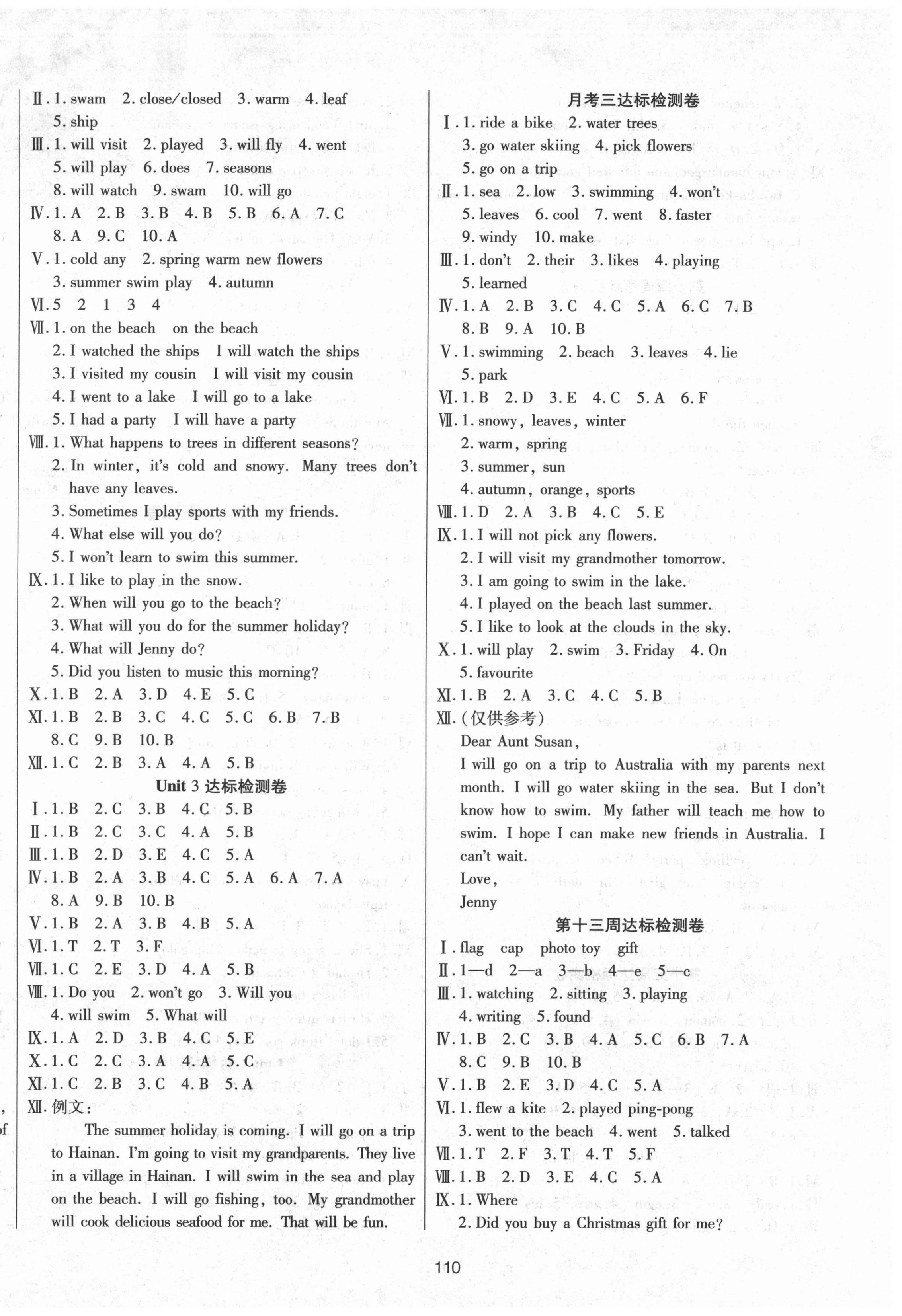 Ⅱ. 1. swam 2. close/closed 3. warm 4. leaf 5. ship
Ⅲ. 1. will visit 2. played 3. will fly 4. went 5. will play 6. does 7. seasons 8. will watch 9. swam 10. will go
Ⅳ. 1. A 2. B 3. B 4. B 5. B 6. A 7. C 8. A 9. C 10. A
Ⅴ. 1. cold any 2. spring warm new flowers 3. summer swim play 4. autumn
Ⅵ. 5 2 1 3 4
Ⅶ. 1. on the beach on the beach
2. I watched the ships I will watch the ships
3. I visited my cousin I will visit my cousin
4. I went to a lake I will go to a lake
5. I had a party I will have a party
Ⅷ. 1. What happens to trees in different seasons?
2. In winter, it's cold and snowy. Many trees don't have any leaves.
3. Sometimes I play sports with my friends.
4. What else will you do?
5. I won't learn to swim this summer.
Ⅸ. 1. I like to play in the snow.
2. When will you go to the beach?
3. What will you do for the summer holiday?
4. What will Jenny do?
5. Did you listen to music this morning?
Ⅹ. 1. B 2. A 3. D 4. E 5. C
Ⅺ. 1. B 2. B 3. C 4. C 5. C 6. B 7. B 8. C 9. B 10. B
Ⅻ. 1. C 2. B 3. A 4. A 5. B

Unit 3 达标检测卷
Ⅰ. 1. B 2. C 3. B 4. C 5. B
Ⅱ. 1. B 2. C 3. C 4. A 5. B
Ⅲ. 1. B 2. D 3. E 4. C 5. A
Ⅳ. 1. B 2. A 3. B 4. C 5. A 6. A 7. A 8. A 9. B 10. B
Ⅴ. 1. B 2. A 3. B 4. B 5. A
Ⅵ. 1. T 2. T 3. F
Ⅶ. 1. C 2. E 3. D 4. A 5. B
Ⅷ. 1. Do you 2. won't go 3. Will you 4. will swim 5. What will
Ⅸ. 1. A 2. D 3. B 4. C 5. E
Ⅹ. 1. C 2. C 3. A 4. A 5. C
Ⅺ. 1. C 2. B 3. C 4. B 5. A
Ⅻ. 例文:
The summer holiday is coming. I will go on a trip to Hainan. I'm going to visit my grandparents. They live in a village in Hainan. I will swim in the sea and play on the beach. I will go fishing, too. My grandmother will cook delicious seafood for me. That will be fun.

月考三达标检测卷
Ⅰ. 1. ride a bike 2. water trees 3. go water skiing 4. pick flowers 5. go on a trip
Ⅱ. 1. sea 2. low 3. swimming 4. won't 5. leaves 6. cool 7. went 8. faster 9. windy 10. make
Ⅲ. 1. don't 2. their 3. likes 4. playing 5. learned
Ⅳ. 1. A 2. B 3. C 4. C 5. A 6. C 7. B 8. B 9. A 10. B
Ⅴ. 1. swimming 2. beach 3. leaves 4. lie 5. park
Ⅵ. 1. B 2. D 3. E 4. C 5. A 6. F
Ⅶ. 1. snowy, leaves, winter
2. warm, spring
3. summer, sun
4. autumn, orange, sports
Ⅷ. 1. D 2. A 3. B 4. C 5. E
Ⅸ. 1. I will not pick any flowers.
2. I will visit my grandmother tomorrow.
3. I am going to swim in the lake.
4. I played on the beach last summer.
5. I like to look at the clouds in the sky.
Ⅹ. 1. will play 2. swim 3. Friday 4. On 5. favourite
Ⅺ. 1. B 2. A 3. C 4. C 5. B
Ⅻ. (仅供参考)
Dear Aunt Susan,
I will go on a trip to Australia with my parents next month. I will go water skiing in the sea. But I don't know how to swim. My father will teach me how to swim. I hope I can make new friends in Australia. I can't wait.
Love,
Jenny

第十三周达标检测卷
Ⅰ. flag cap photo toy gift
Ⅱ. 1—d 2—a 3—b 4—e 5—c
Ⅲ. 1. watching 2. sitting 3. playing 4. writing 5. found
Ⅳ. 1. B 2. C 3. B 4. A 5. C 6. B 7. A 8. C 9. B 10. B
Ⅴ. 1. B 2. E 3. D 4. C 5. A
Ⅵ. 1. flew a kite 2. played ping-pong 3. went to the beach 4. went 5. talked
Ⅶ. 1. T 2. F 3. T 4. T 5. F
Ⅷ. 1. B 2. D 3. E 4. C 5. A
Ⅸ. 1. Where
2. Did you buy a Christmas gift for me?

110